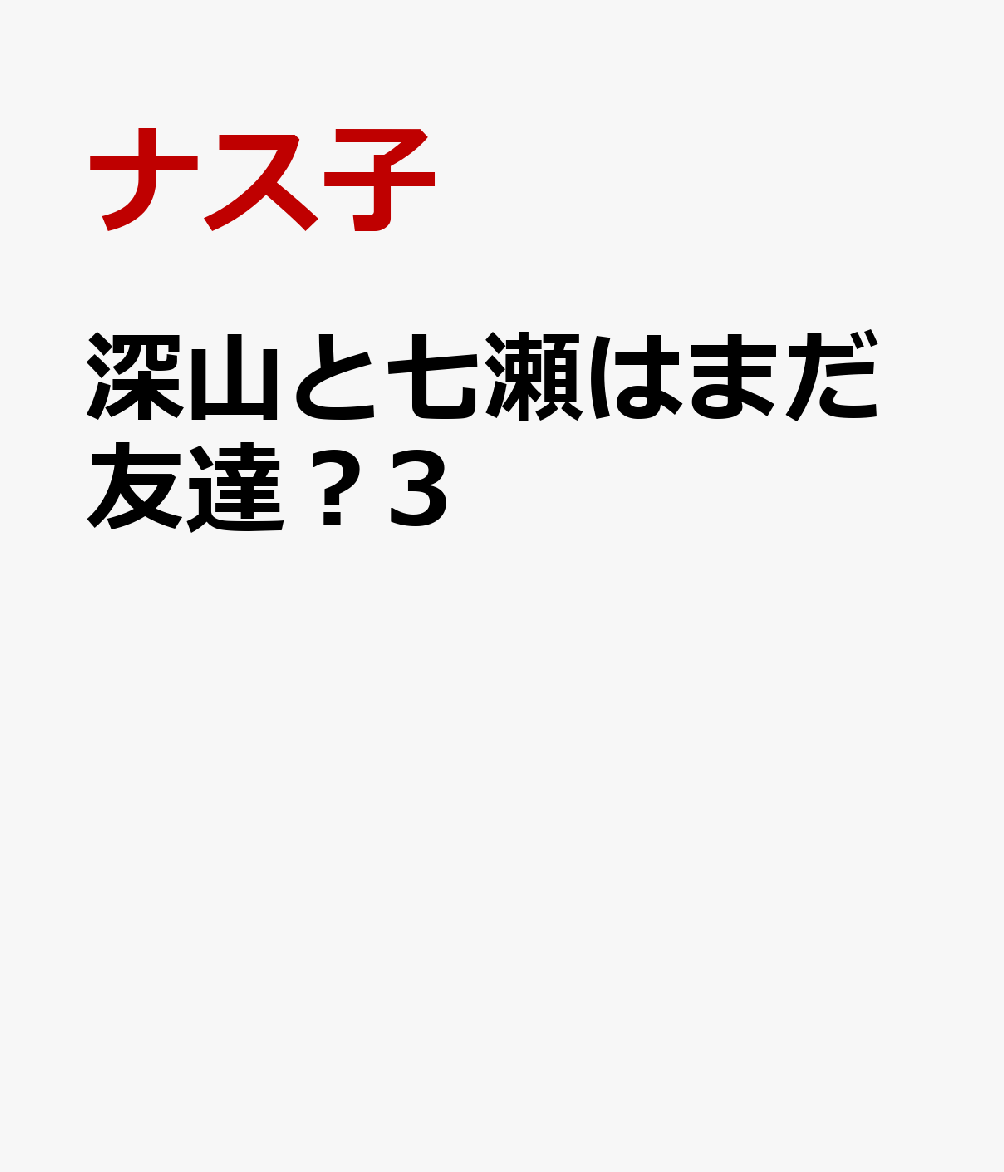 ナス子

深山と七瀬はまだ友達？3